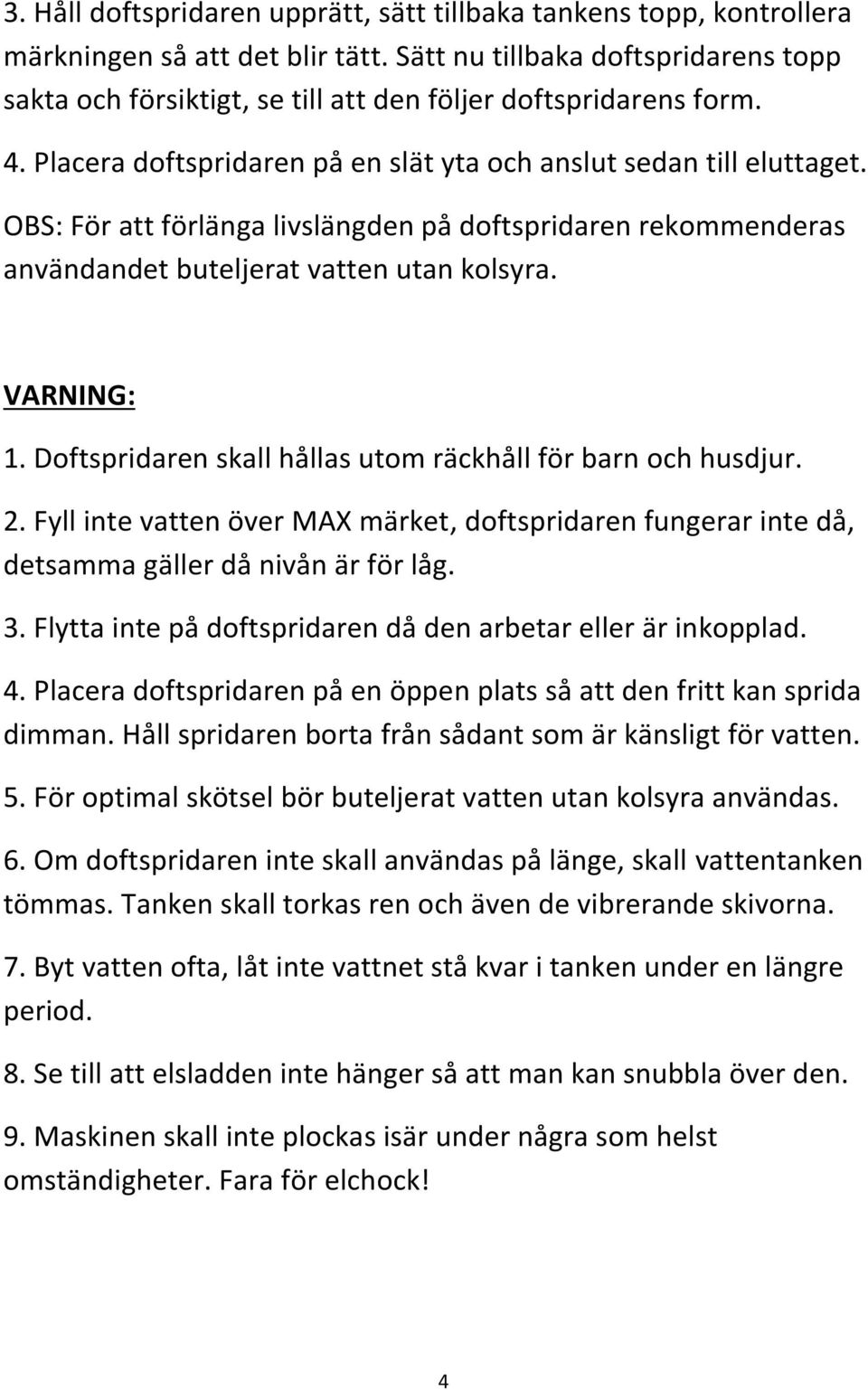 3. Håll doftspridaren upprätt, sätt tillbaka tankens topp, kontrollera märkningen så att det blir tätt. Sätt nu tillbaka doftspridarens topp sakta och försiktigt, se till att den följer doftspridarens form.

4. Placera doftspridaren på en slät yta och anslut sedan till eluttaget.

OBS: För att förlänga livslängden på doftspridaren rekommenderas användandet buteljerat vatten utan kolsyra.

VARNING:

1. Doftspridaren skall hållas utom räckhåll för barn och husdjur.

2. Fyll inte vatten över MAX märket, doftspridaren fungerar inte då, detsamma gäller då nivån är för låg.

3. Flytta inte på doftspridaren då den arbetar eller är inkopplad.

4. Placera doftspridaren på en öppen plats så att den fritt kan sprida dimman. Håll spridaren borta från sådant som är känsligt för vatten.

5. För optimal skötsel bör buteljerat vatten utan kolsyra användas.

6. Om doftspridaren inte skall användas på länge, skall vattentanken tömmas. Tanken skall torkas ren och även de vibrerande skivorna.

7. Byt vatten ofta, låt inte vattnet stå kvar i tanken under en längre period.

8. Se till att elsladden inte hänger så att man kan snubbla över den.

9. Maskinen skall inte plockas isär under några som helst omständigheter. Fara för elchock!

4